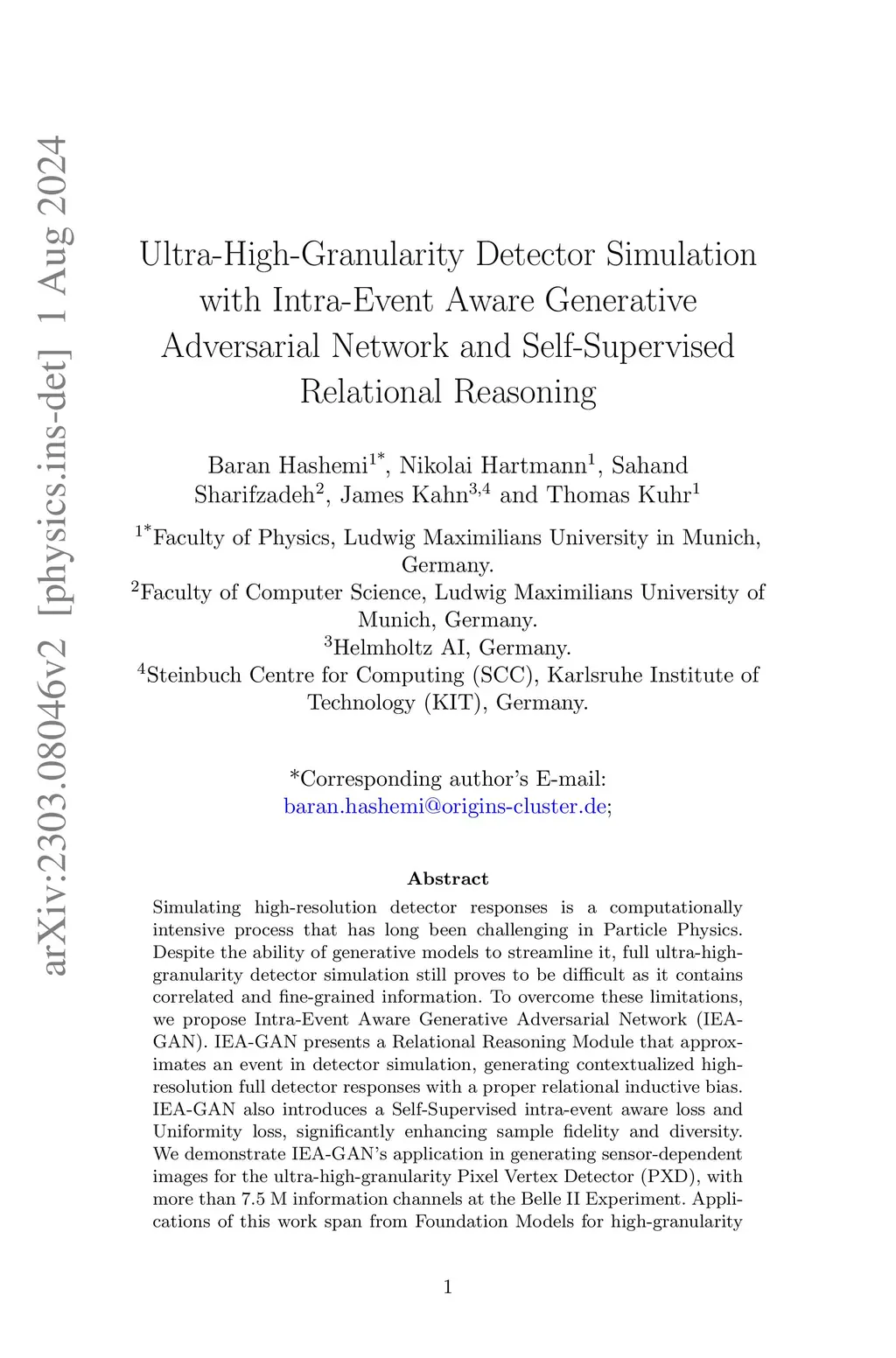 arXiv:2303.08046v2 [physics.ins-det] 1 Aug 2024

Ultra-High-Granularity Detector Simulation with Intra-Event Aware Generative Adversarial Network and Self-Supervised Relational Reasoning

Baran Hashemi$^{1*}$, Nikolai Hartmann$^{1}$, Sahand Sharifzadeh$^{2}$, James Kahn$^{3,4}$ and Thomas Kuhr$^{1}$

$^{1*}$Faculty of Physics, Ludwig Maximilians University in Munich, Germany.
$^{2}$Faculty of Computer Science, Ludwig Maximilians University of Munich, Germany.
$^{3}$Helmholtz AI, Germany.
$^{4}$Steinbuch Centre for Computing (SCC), Karlsruhe Institute of Technology (KIT), Germany.

*Corresponding author's E-mail: baran.hashemi@origins-cluster.de;

Abstract

Simulating high-resolution detector responses is a computationally intensive process that has long been challenging in Particle Physics. Despite the ability of generative models to streamline it, full ultra-high-granularity detector simulation still proves to be difficult as it contains correlated and fine-grained information. To overcome these limitations, we propose Intra-Event Aware Generative Adversarial Network (IEA-GAN). IEA-GAN presents a Relational Reasoning Module that approximates an event in detector simulation, generating contextualized high-resolution full detector responses with a proper relational inductive bias. IEA-GAN also introduces a Self-Supervised intra-event aware loss and Uniformity loss, significantly enhancing sample fidelity and diversity. We demonstrate IEA-GAN's application in generating sensor-dependent images for the ultra-high-granularity Pixel Vertex Detector (PXD), with more than 7.5 M information channels at the Belle II Experiment. Applications of this work span from Foundation Models for high-granularity

1